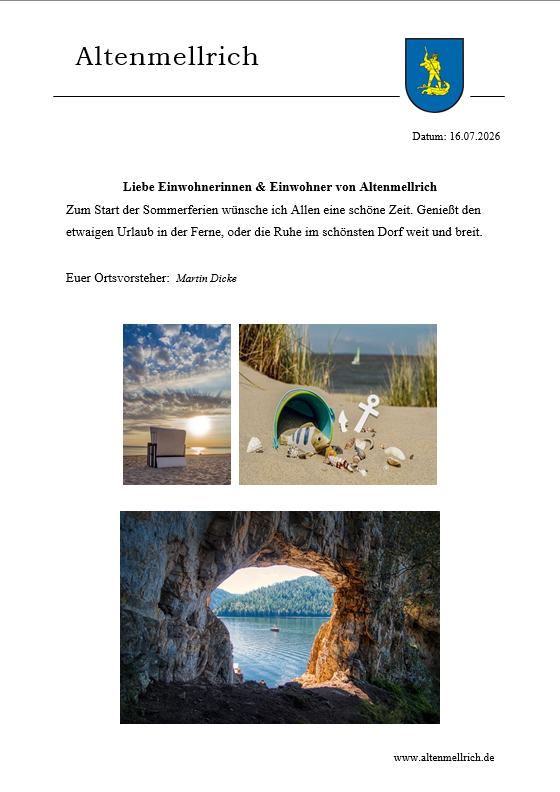 Altenmellrich

Datum: 16.07.2026

Liebe Einwohnerinnen & Einwohner von Altenmellrich

Zum Start der Sommerferien wünsche ich Allen eine schöne Zeit. Genießt den etwaigen Urlaub in der Ferne, oder die Ruhe im schönsten Dorf weit und breit.

Euer Ortsvorsteher: Martin Dicke

www.altenmellrich.de